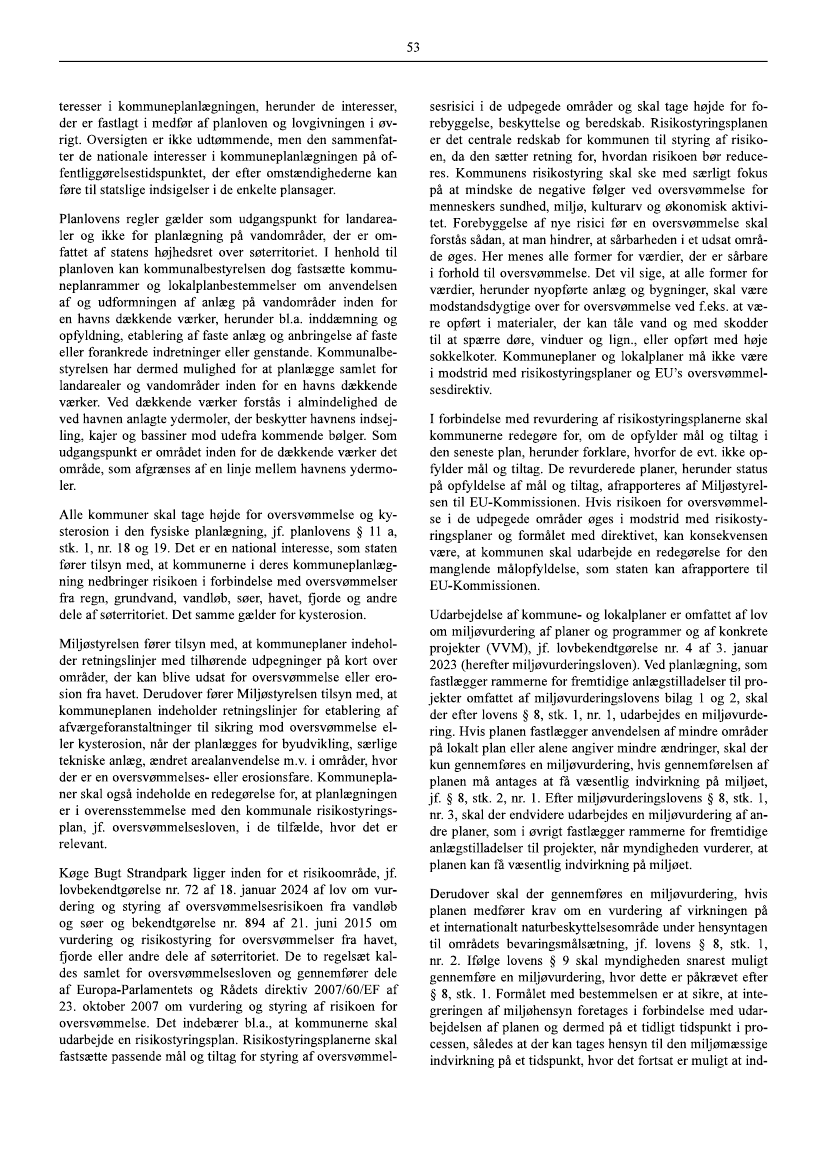 53

teresser i kommuneplanlægningen, herunder de interesser, der er fastlagt i medfør af planloven og lovgivningen i øvrigt. Oversigten er ikke udtømmende, men den sammenfatter de nationale interesser i kommuneplanlægningen på offentliggørelsestidspunktet, der efter omstændighederne kan føre til statslige indsigelser i de enkelte plansager.

Planlovens regler gælder som udgangspunkt for landarealer og ikke for planlægning på vandområder, der er omfattet af statens højhedsret over søterritoriet. I henhold til planloven kan kommunalbestyrelsen dog fastsætte kommuneplanrammer og lokalplanbestemmelser om anvendelsen af og udformningen af anlæg på vandområder inden for en havns dækkende værker, herunder bl.a. inddæmning og opfyldning, etablering af faste anlæg og anbringelse af faste eller forankrede indretninger eller genstande. Kommunalbestyrelsen har dermed mulighed for at planlægge samlet for landarealer og vandområder inden for en havns dækkende værker. Ved dækkende værker forstås i almindelighed de ved havnen anlagte ydermoler, der beskytter havnens indsejling, kajer og bassiner mod udefra kommende bølger. Som udgangspunkt er området inden for de dækkende værker det område, som afgrænses af en linje mellem havnens ydermoler.

Alle kommuner skal tage højde for oversvømmelse og kysterosion i den fysiske planlægning, jf. planlovens § 11 a, stk. 1, nr. 18 og 19. Det er en national interesse, som staten fører tilsyn med, at kommunerne i deres kommuneplanlægning nedbringer risikoen i forbindelse med oversvømmelser fra regn, grundvand, vandløb, søer, havet, fjorde og andre dele af søterritoriet. Det samme gælder for kysterosion.

Miljøstyrelsen fører tilsyn med, at kommuneplaner indeholder retningslinjer med tilhørende udpegninger på kort over områder, der kan blive udsat for oversvømmelse eller erosion fra havet. Derudover fører Miljøstyrelsen tilsyn med, at kommuneplanen indeholder retningslinjer for etablering af afværgeforanstaltninger til sikring mod oversvømmelse eller kysterosion, når der planlægges for byudvikling, særlige tekniske anlæg, ændret arealanvendelse m.v. i områder, hvor der er en oversvømmelses- eller erosionsfare. Kommuneplaner skal også indeholde en redegørelse for, at planlægningen er i overensstemmelse med den kommunale risikostyringsplan, jf. oversvømmelsesloven, i de tilfælde, hvor det er relevant.

Køge Bugt Strandpark ligger inden for et risikoområde, jf. lovbekendtgørelse nr. 72 af 18. januar 2024 af lov om vurdering og styring af oversvømmelsesrisikoen fra vandløb og søer og bekendtgørelse nr. 894 af 21. juni 2015 om vurdering og risikostyring for oversvømmelser fra havet, fjorde eller andre dele af søterritoriet. De to regelsæt kaldes samlet for oversvømmelsesloven og gennemfører dele af Europa-Parlamentets og Rådets direktiv 2007/60/EF af 23. oktober 2007 om vurdering og styring af risikoen for oversvømmelse. Det indebærer bl.a., at kommunerne skal udarbejde en risikostyringsplan. Risikostyringsplanerne skal fastsætte passende mål og tiltag for styring af oversvømmelsesrisici i de udpegede områder og skal tage højde for forebyggelse, beskyttelse og beredskab. Risikostyringsplanen er det centrale redskab for kommunen til styring af risikoen, da den sætter retning for, hvordan risikoen bør reduceres. Kommunens risikostyring skal ske med særligt fokus på at mindske de negative følger ved oversvømmelse for menneskers sundhed, miljø, kulturarv og økonomisk aktivitet. Forebyggelse af nye risici før en oversvømmelse skal forstås sådan, at man hindrer, at sårbarheden i et udsat område øges. Her menes alle former for værdier, der er sårbare i forhold til oversvømmelse. Det vil sige, at alle former for værdier, herunder nyopførte anlæg og bygninger, skal være modstandsdygtige over for oversvømmelse ved f.eks. at være opført i materialer, der kan tåle vand og med skodder til at spærre døre, vinduer og lign., eller opført med høje sokkelkoter. Kommuneplaner og lokalplaner må ikke være i modstrid med risikostyringsplaner og EU's oversvømmelsesdirektiv.

I forbindelse med revurdering af risikostyringsplanerne skal kommunerne redegøre for, om de opfylder mål og tiltag i den seneste plan, herunder forklare, hvorfor de evt. ikke opfylder mål og tiltag. De revurderede planer, herunder status på opfyldelse af mål og tiltag, afrapporteres af Miljøstyrelsen til EU-Kommissionen. Hvis risikoen for oversvømmelse i de udpegede områder øges i modstrid med risikostyringsplaner og formålet med direktivet, kan konsekvensen være, at kommunen skal udarbejde en redegørelse for den manglende målopfyldelse, som staten kan afrapportere til EU-Kommissionen.

Udarbejdelse af kommune- og lokalplaner er omfattet af lov om miljøvurdering af planer og programmer og af konkrete projekter (VVM), jf. lovbekendtgørelse nr. 4 af 3. januar 2023 (herefter miljøvurderingsloven). Ved planlægning, som fastlægger rammerne for fremtidige anlægstilladelser til projekter omfattet af miljøvurderingslovens bilag 1 og 2, skal der efter lovens § 8, stk. 1, nr. 1, udarbejdes en miljøvurdering. Hvis planen fastlægger anvendelsen af mindre områder på lokalt plan eller alene angiver mindre ændringer, skal der kun gennemføres en miljøvurdering, hvis gennemførelsen af planen må antages at få væsentlig indvirkning på miljøet, jf. § 8, stk. 2, nr. 1. Efter miljøvurderingslovens § 8, stk. 1, nr. 3, skal der endvidere udarbejdes en miljøvurdering af andre planer, som i øvrigt fastlægger rammerne for fremtidige anlægstilladelser til projekter, når myndigheden vurderer, at planen kan få væsentlig indvirkning på miljøet.

Derudover skal der gennemføres en miljøvurdering, hvis planen medfører krav om en vurdering af virkningen på et internationalt naturbeskyttelsesområde under hensyntagen til områdets bevaringsmålsætning, jf. lovens § 8, stk. 1, nr. 2. Ifølge lovens § 9 skal myndigheden snarest muligt gennemføre en miljøvurdering, hvor dette er påkrævet efter § 8, stk. 1. Formålet med bestemmelsen er at sikre, at integreringen af miljøhensyn foretages i forbindelse med udarbejdelsen af planen og dermed på et tidligt tidspunkt i processen, således at der kan tages hensyn til den miljømæssige indvirkning på et tidspunkt, hvor det fortsat er muligt at ind-